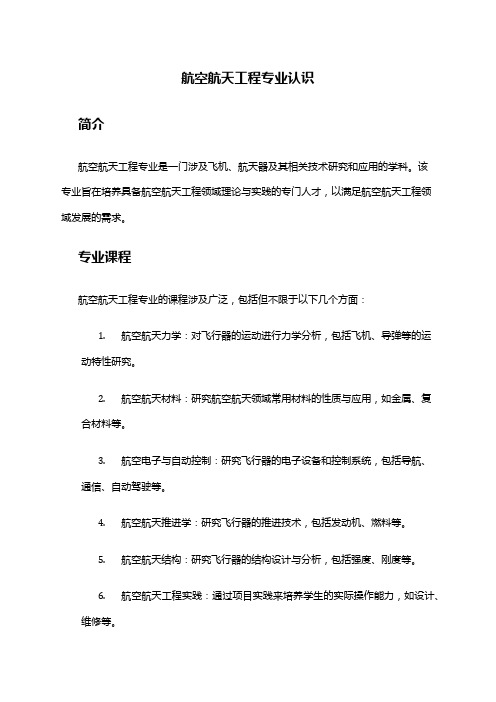 航空航天工程专业认识

简介

航空航天工程专业是一门涉及飞机、航天器及其相关技术研究和应用的学科。该专业旨在培养具备航空航天工程领域理论与实践的专门人才，以满足航空航天工程领域发展的需求。

专业课程

航空航天工程专业的课程涉及广泛，包括但不限于以下几个方面：

1. 航空航天力学：对飞行器的运动进行力学分析，包括飞机、导弹等的运动特性研究。

2. 航空航天材料：研究航空航天领域常用材料的性质与应用，如金属、复合材料等。

3. 航空电子与自动控制：研究飞行器的电子设备和控制系统，包括导航、通信、自动驾驶等。

4. 航空航天推进学：研究飞行器的推进技术，包括发动机、燃料等。

5. 航空航天结构：研究飞行器的结构设计与分析，包括强度、刚度等。

6. 航空航天工程实践：通过项目实践来培养学生的实际操作能力，如设计、维修等。